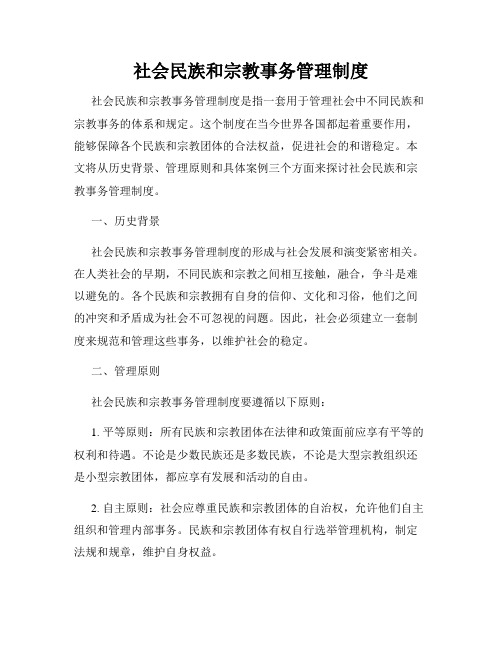 社会民族和宗教事务管理制度

社会民族和宗教事务管理制度是指一套用于管理社会中不同民族和宗教事务的体系和规定。这个制度在当今世界各国都起着重要作用，能够保障各个民族和宗教团体的合法权益，促进社会的和谐稳定。本文将从历史背景、管理原则和具体案例三个方面来探讨社会民族和宗教事务管理制度。

一、历史背景

社会民族和宗教事务管理制度的形成与社会发展和演变紧密相关。在人类社会的早期，不同民族和宗教之间相互接触，融合，争斗是难以避免的。各个民族和宗教拥有自身的信仰、文化和习俗，他们之间的冲突和矛盾成为社会不可忽视的问题。因此，社会必须建立一套制度来规范和管理这些事务，以维护社会的稳定。

二、管理原则

社会民族和宗教事务管理制度要遵循以下原则：

1. 平等原则：所有民族和宗教团体在法律和政策面前应享有平等的权利和待遇。不论是少数民族还是多数民族，不论是大型宗教组织还是小型宗教团体，都应享有发展和活动的自由。

2. 自主原则：社会应尊重民族和宗教团体的自治权，允许他们自主组织和管理内部事务。民族和宗教团体有权自行选举管理机构，制定法规和规章，维护自身权益。